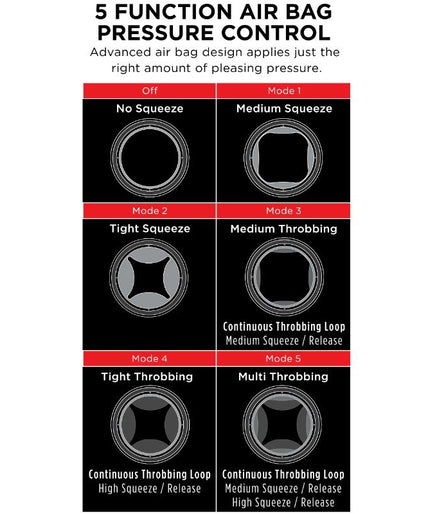 5 FUNCTION AIR BAG PRESSURE CONTROL

Advanced air bag design applies just the right amount of pleasing pressure.

Off
No Squeeze

Mode 1
Medium Squeeze

Mode 2
Tight Squeeze

Mode 3
Medium Throbbing
Continuous Throbbing Loop
Medium Squeeze / Release

Mode 4
Tight Throbbing
Continuous Throbbing Loop
High Squeeze / Release

Mode 5
Multi Throbbing
Continuous Throbbing Loop
Medium Squeeze / Release
High Squeeze / Release